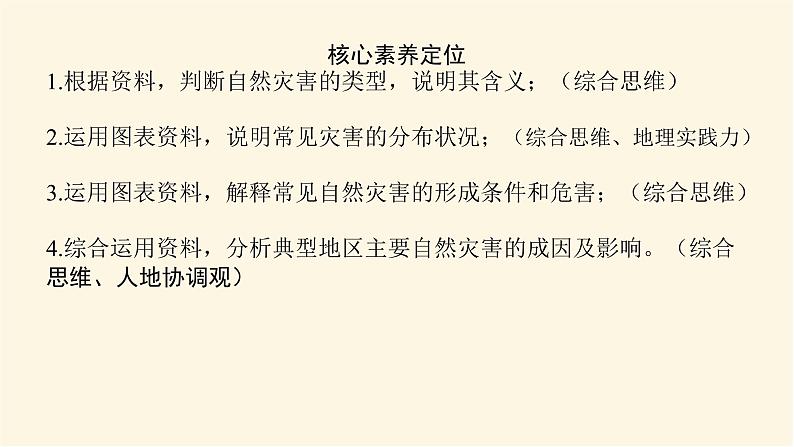 核心素养定位

1.根据资料，判断自然灾害的类型，说明其含义；（综合思维）

2.运用图表资料，说明常见灾害的分布状况；（综合思维、地理实践力）

3.运用图表资料，解释常见自然灾害的形成条件和危害；（综合思维）

4.综合运用资料，分析典型地区主要自然灾害的成因及影响。（综合思维、人地协调观）